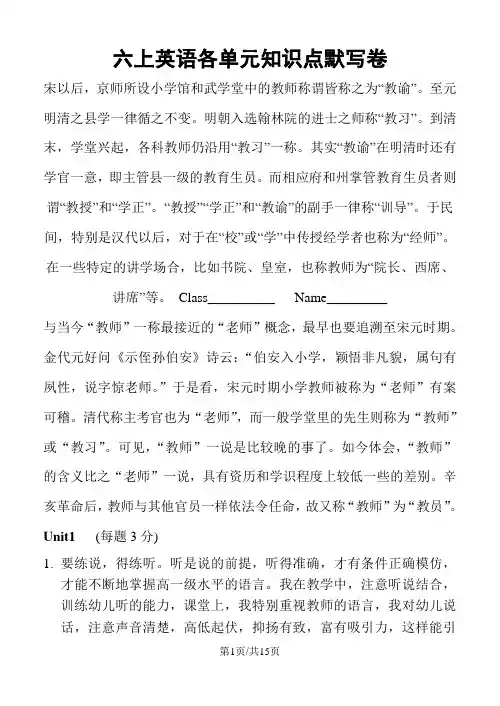 六上英语各单元知识点默写卷

宋以后，京师所设小学馆和武学堂中的教师称谓皆称之为“教谕”。至元明清之县学一律循之不变。明朝入选翰林院的进士之师称“教习”。到清末，学堂兴起，各科教师仍沿用“教习”一称。其实“教谕”在明清时还有学官一意，即主管县一级的教育生员。而相应府和州掌管教育生员者则谓“教授”和“学正”。“教授”“学正”和“教谕”的副手一律称“训导”。于民间，特别是汉代以后，对于在“校”或“学”中传授经学者也称为“经师”。在一些特定的讲学场合，比如书院、皇室，也称教师为“院长、西席、讲席”等。 Class__________ Name_________

与当今“教师”一称最接近的“老师”概念，最早也要追溯至宋元时期。金代元好问《示侄孙伯安》诗云：“伯安入小学，颖悟非凡貌，属句有夙性，说字惊老师。”于是看，宋元时期小学教师被称为“老师”有案可稽。清代称主考官也为“老师”，而一般学堂里的先生则称为“教师”或“教习”。可见，“教师”一说是比较晚的事了。如今体会，“教师”的含义比之“老师”一说，具有资历和学识程度上较低一些的差别。辛亥革命后，教师与其他官员一样依法令任命，故又称“教师”为“教员”。

Unit1 (每题 3 分)

1. 要练说，得练听。听是说的前提，听得准确，才有条件正确模仿，才能不断地掌握高一级水平的语言。我在教学中，注意听说结合，训练幼儿听的能力，课堂上，我特别重视教师的语言，我对幼儿说话，注意声音清楚，高低起伏，抑扬有致，富有吸引力，这样能引

第1页/共15页